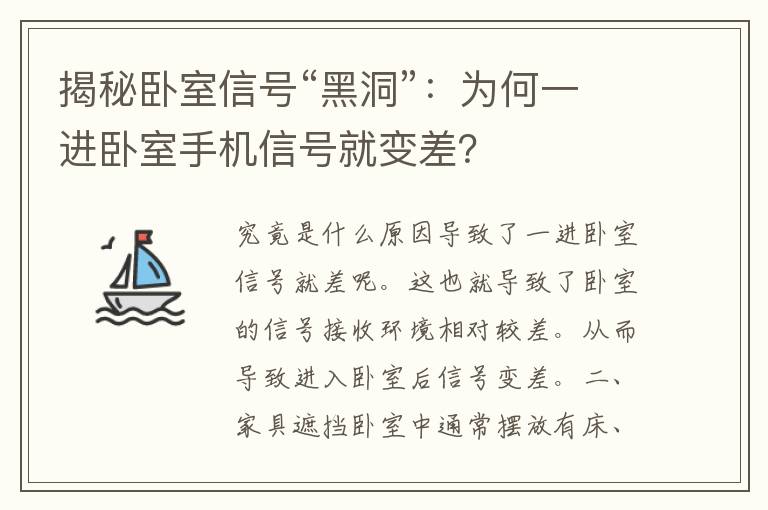 揭秘卧室信号“黑洞”：为何一进卧室手机信号就变差？

究竟是什么原因导致了一进卧室信号就差呢。这也就导致了卧室的信号接收环境相对较差。从而导致进入卧室后信号变差。二、家具遮挡卧室中通常摆放有床、